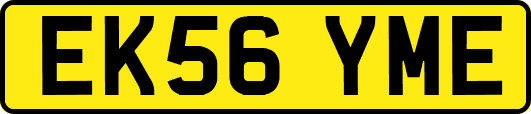 EK56 YME